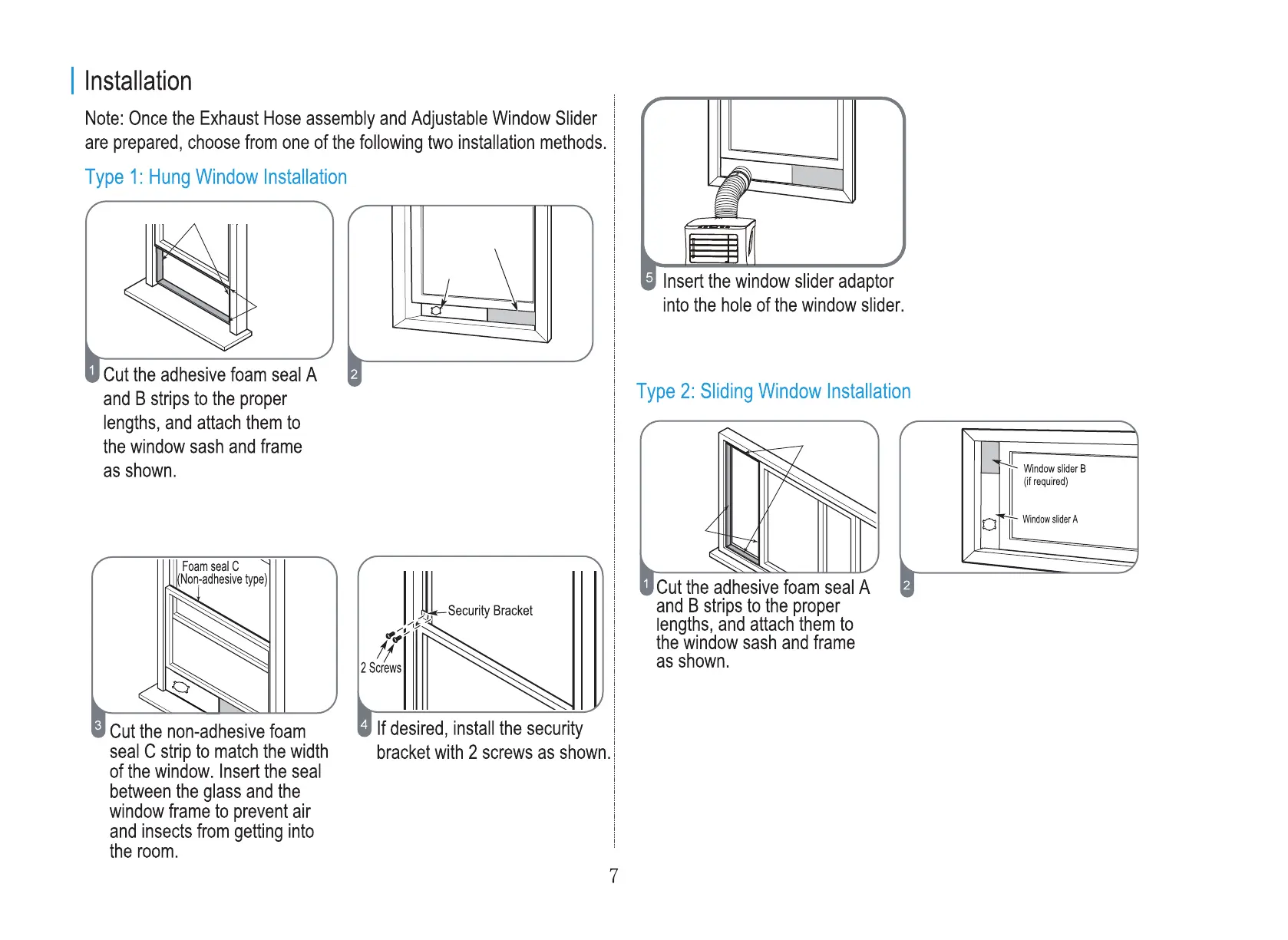 Installation

Note: Once the Exhaust Hose assembly and Adjustable Window Slider are prepared, choose from one of the following two installation methods.

Type 1: Hung Window Installation

1 Cut the adhesive foam seal A and B strips to the proper lengths, and attach them to the window sash and frame as shown.

2

Foam seal C
(Non-adhesive type)

3 Cut the non-adhesive foam seal C strip to match the width of the window. Insert the seal between the glass and the window frame to prevent air and insects from getting into the room.

Security Bracket
2 Screws

4 If desired, install the security bracket with 2 screws as shown.

5 Insert the window slider adaptor into the hole of the window slider.

Type 2: Sliding Window Installation

1 Cut the adhesive foam seal A and B strips to the proper lengths, and attach them to the window sash and frame as shown.

Window slider B
(if required)
Window slider A

2

7